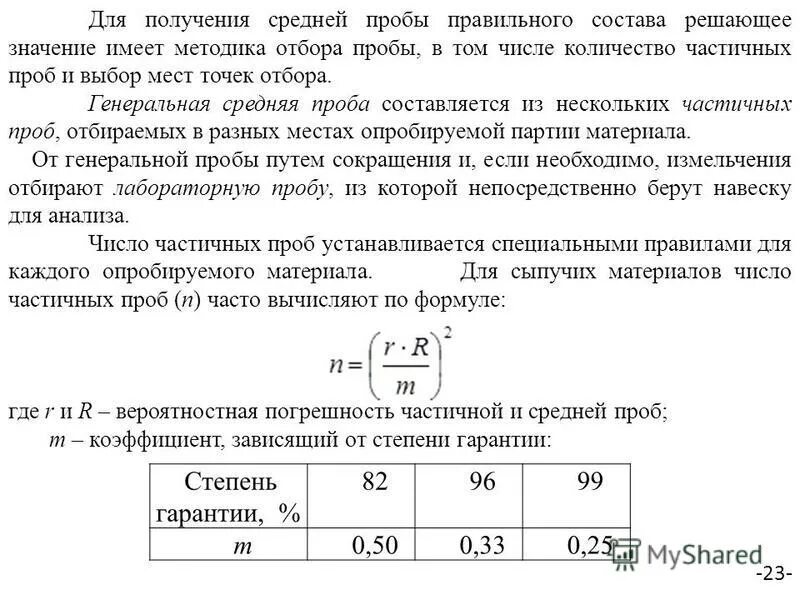 Для получения средней пробы правильного состава решающее значение имеет методика отбора пробы, в том числе количество частичных проб и выбор мест точек отбора.

Генеральная средняя проба составляется из нескольких частичных проб, отбираемых в разных местах опробируемой партии материала.

От генеральной пробы путем сокращения и, если необходимо, измельчения отбирают лабораторную пробу, из которой непосредственно берут навеску для анализа.

Число частичных проб устанавливается специальными правилами для каждого опробируемого материала. Для сыпучих материалов число частичных проб ($n$) часто вычисляют по формуле:

$n = \left(\frac{r \cdot R}{m}\right)^2$

где $r$ и $R$ – вероятностная погрешность частичной и средней проб;
$m$ – коэффициент, зависящий от степени гарантии:

| Степень гарантии, % | 82 | 96 | 99 |
|---|---|---|---|
| $m$ | 0,50 | 0,33 | 0,25 |

MyShared

-23-